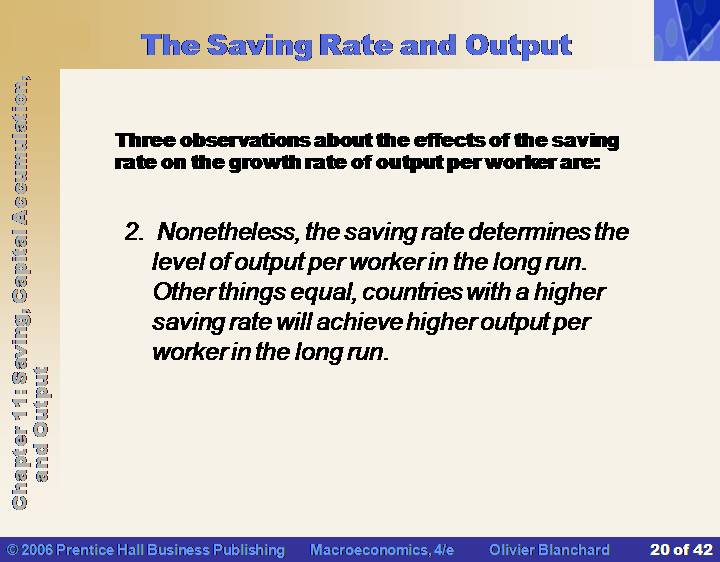 The Saving Rate and Output

Chapter 11: Saving, Capital Accumulation, and Output

Three observations about the effects of the saving rate on the growth rate of output per worker are:

2. Nonetheless, the saving rate determines the level of output per worker in the long run. Other things equal, countries with a higher saving rate will achieve higher output per worker in the long run.

© 2006 Prentice Hall Business Publishing   Macroeconomics, 4/e   Olivier Blanchard   20 of 42